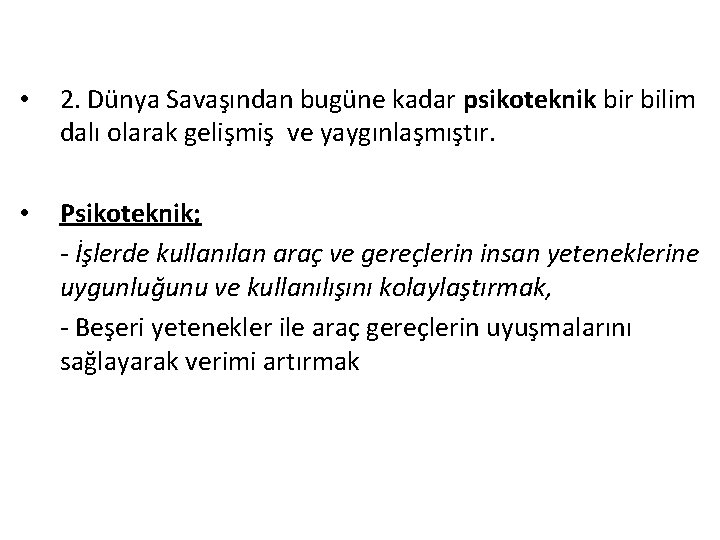 • 2. Dünya Savaşından bugüne kadar psikoteknik bir bilim dalı olarak gelişmiş ve yaygınlaşmıştır.

• Psikoteknik;

- İşlerde kullanılan araç ve gereçlerin insan yeteneklerine uygunluğunu ve kullanılışını kolaylaştırmak,

- Beşeri yetenekler ile araç gereçlerin uyuşmalarını sağlayarak verimi artırmak